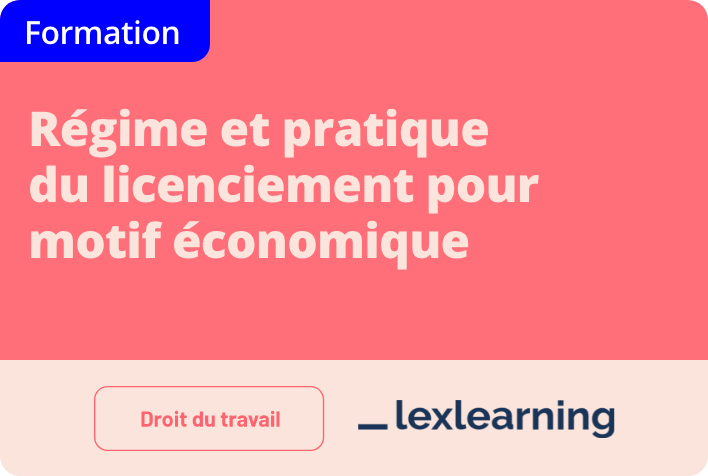 Formation

Régime et pratique du licenciement pour motif économique

Droit du travail

_lexlearning